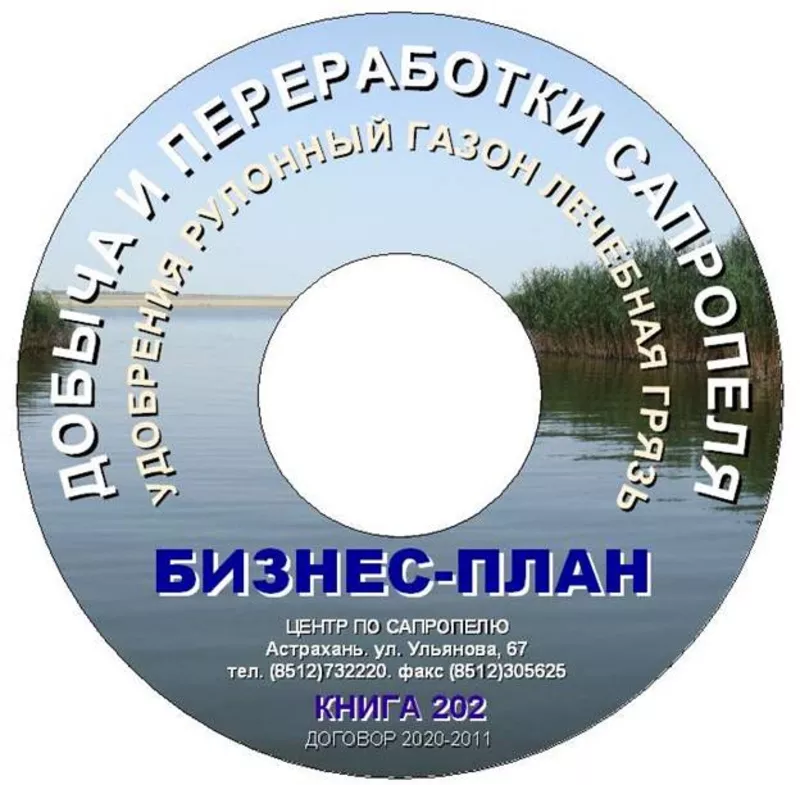 ДОБЫЧА И ПЕРЕРАБОТКИ САПРОПЕЛЯ
УДОБРЕНИЯ РУЛОННЫЙ ГАЗОН ЛЕЧЕБНАЯ ГРЯЗЬ

БИЗНЕС-ПЛАН

ЦЕНТР ПО САПРОПЕЛЮ
Астрахань. ул. Ульянова, 67
тел. (8512)732220. факс (8512)305625

КНИГА 202
ДОГОВОР 2020-2011